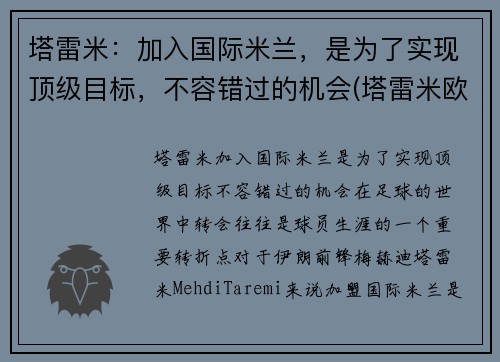 塔雷米：加入国际米兰，是为了实现顶级目标，不容错过的机会(塔雷米欧

塔雷米加入国际米兰是为了实现顶级目标不容错过的机会在足球的世界中转会往往是球员生涯的一个重要转折点对于伊朗前锋梅赫迪塔雷米MehdiTaremi来说加盟国际米兰是